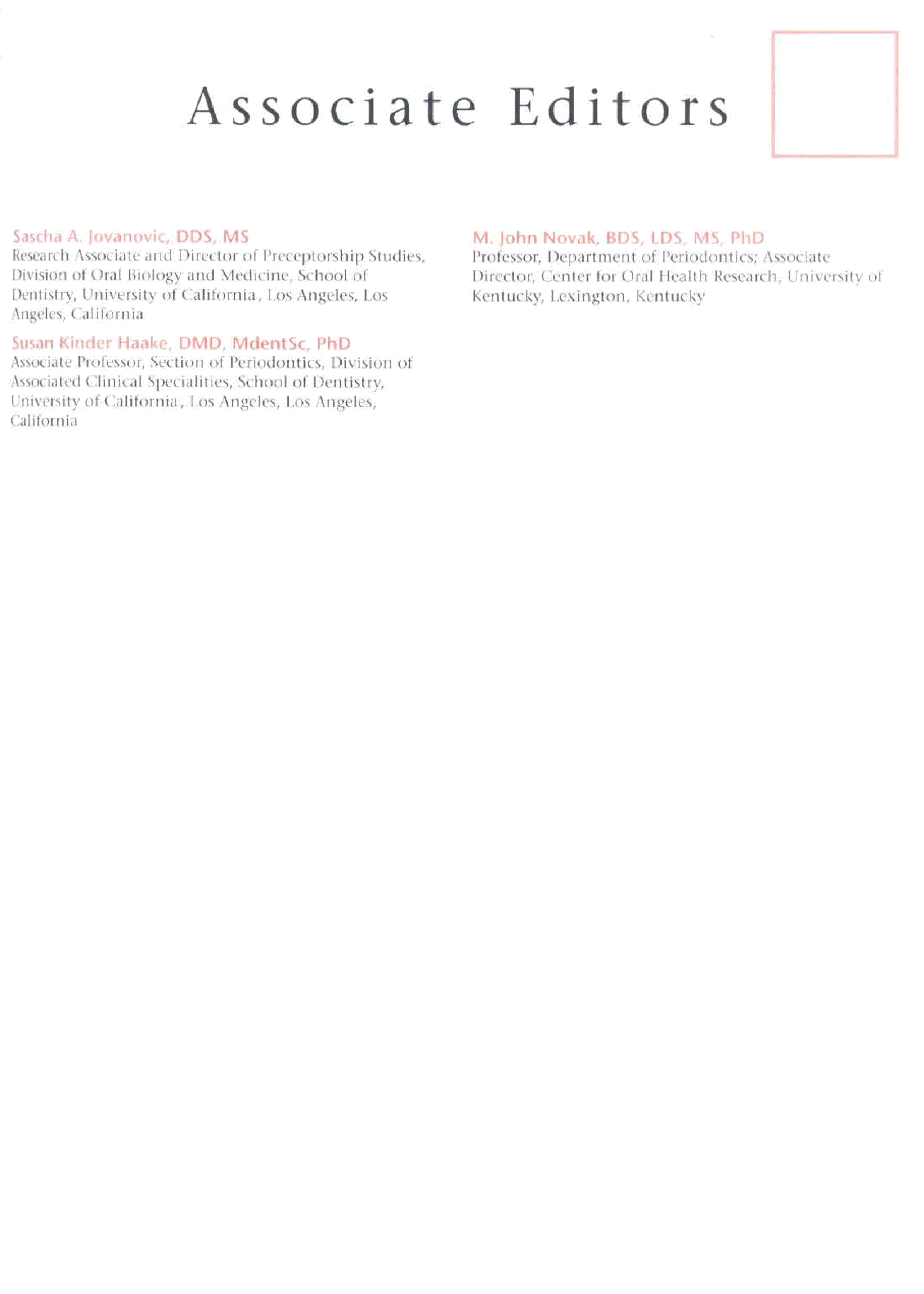 Associate Editors

Sascha A. Jovanovic, DDS, MS
Research Associate and Director of Preceptorship Studies, Division of Oral Biology and Medicine, School of Dentistry, University of California, Los Angeles, Los Angeles, California

Susan Kinder Haake, DMD, MdentSc, PhD
Associate Professor, Section of Periodontics, Division of Associated Clinical Specialities, School of Dentistry, University of California, Los Angeles, Los Angeles, California

M. John Novak, BDS, LDS, MS, PhD
Professor, Department of Periodontics; Associate Director, Center for Oral Health Research, University of Kentucky, Lexington, Kentucky